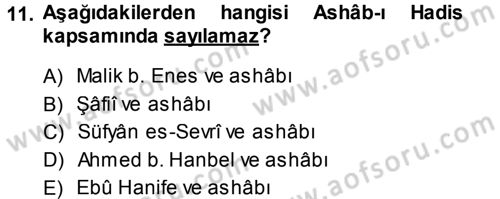 11. Aşağıdakilerden hangisi Ashâb-ı Hadis kapsamında sayılamaz?

A) Malik b. Enes ve ashâbı
B) Şâfiî ve ashâbı
C) Süfyân es-Sevrî ve ashâbı
D) Ahmed b. Hanbel ve ashâbı
E) Ebû Hanife ve ashâbı

www.aofsoru.com
www.aofsoru.com
www.aofsoru.com
www.aofsoru.com